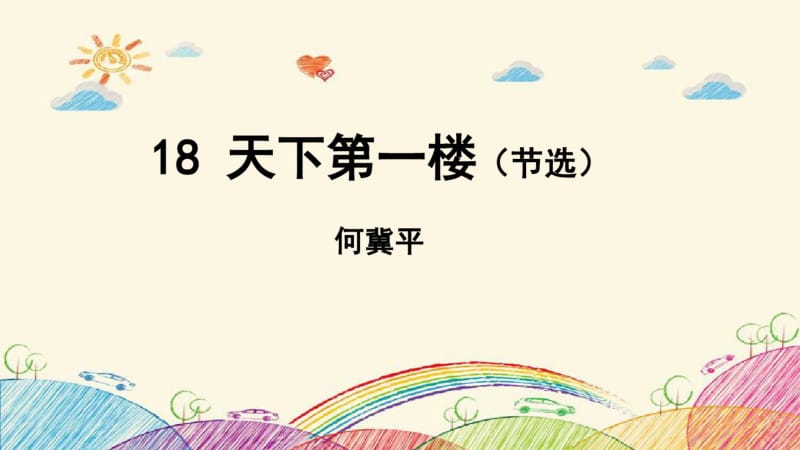 18 天下第一楼（节选）

何冀平